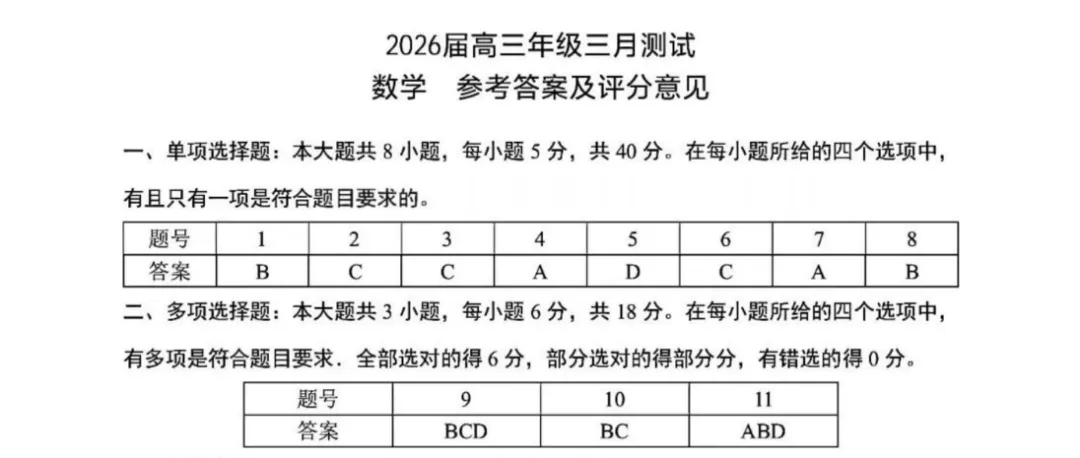 2026届高三年级三月测试

数学　参考答案及评分意见

一、单项选择题：本大题共 8 小题，每小题 5 分，共 40 分。在每小题所给的四个选项中，有且只有一项是符合题目要求的。

| 题号 | 1 | 2 | 3 | 4 | 5 | 6 | 7 | 8 |
|---|---|---|---|---|---|---|---|---|
| 答案 | B | C | C | A | D | C | A | B |

二、多项选择题：本大题共 3 小题，每小题 6 分，共 18 分。在每小题所给的四个选项中，有多项是符合题目要求．全部选对的得 6 分，部分选对的得部分分，有错选的得 0 分。

| 题号 | 9 | 10 | 11 |
|---|---|---|---|
| 答案 | BCD | BC | ABD |